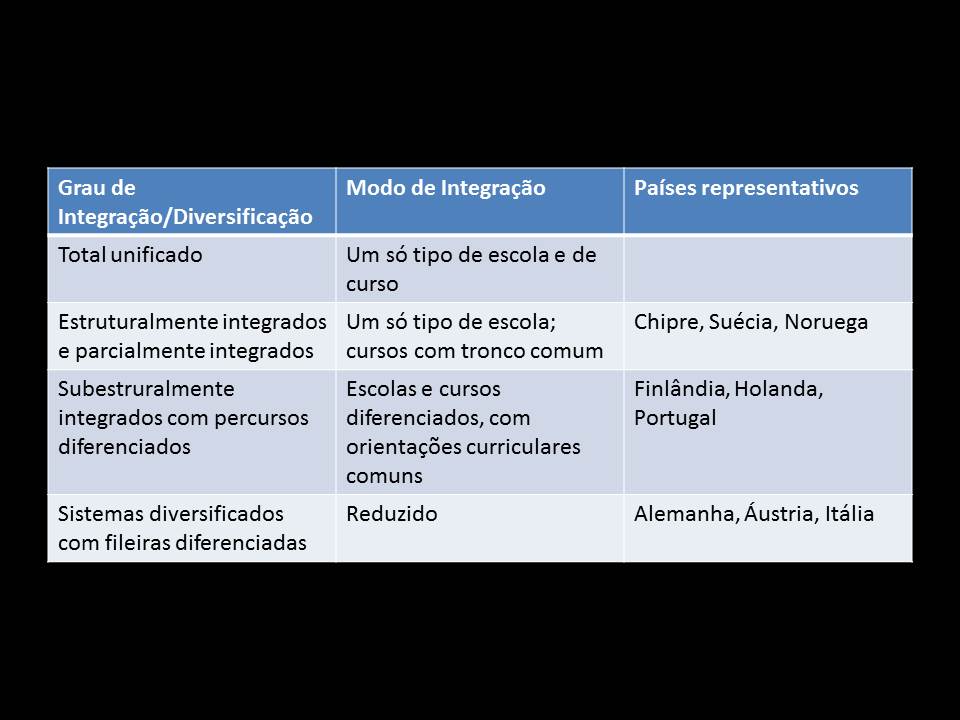 | Grau de Integração/Diversificação | Modo de Integração | Países representativos |
|---|---|---|
| Total unificado | Um só tipo de escola e de curso | |
| Estruturalmente integrados e parcialmente integrados | Um só tipo de escola; cursos com tronco comum | Chipre, Suécia, Noruega |
| Subestruralmente integrados com percursos diferenciados | Escolas e cursos diferenciados, com orientações curriculares comuns | Finlândia, Holanda, Portugal |
| Sistemas diversificados com fileiras diferenciadas | Reduzido | Alemanha, Áustria, Itália |